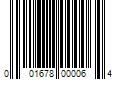 0 01678 00006 4